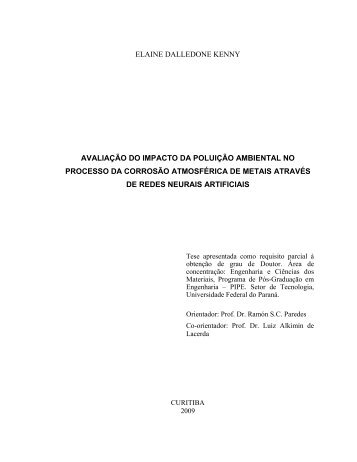 ELAINE DALLEDONE KENNY

AVALIAÇÃO DO IMPACTO DA POLUIÇÃO AMBIENTAL NO PROCESSO DA CORROSÃO ATMOSFÉRICA DE METAIS ATRAVÉS DE REDES NEURAIS ARTIFICIAIS

Tese apresentada como requisito parcial à obtenção de grau de Doutor. Área de concentração: Engenharia e Ciências dos Materiais, Programa de Pós-Graduação em Engenharia – PIPE. Setor de Tecnologia, Universidade Federal do Paraná.

Orientador: Prof. Dr. Ramón S.C. Paredes

Co-orientador: Prof. Dr. Luiz Alkimin de Lacerda

CURITIBA
2009